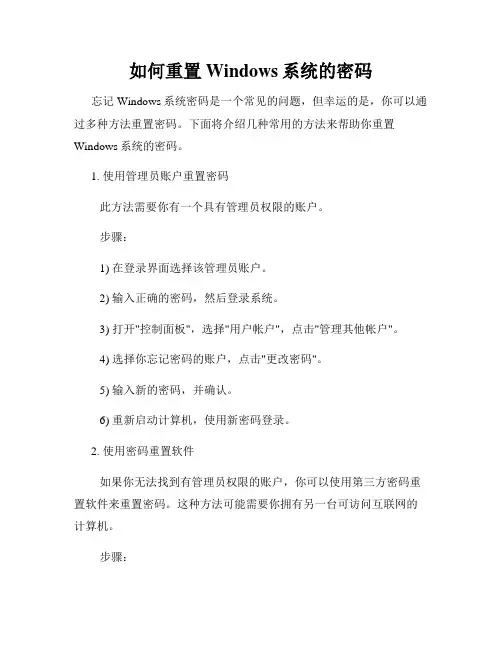 如何重置 Windows 系统的密码

忘记 Windows 系统密码是一个常见的问题，但幸运的是，你可以通过多种方法重置密码。下面将介绍几种常用的方法来帮助你重置 Windows 系统的密码。

1. 使用管理员账户重置密码

此方法需要你有一个具有管理员权限的账户。

步骤：

1) 在登录界面选择该管理员账户。

2) 输入正确的密码，然后登录系统。

3) 打开"控制面板"，选择"用户帐户"，点击"管理其他帐户"。

4) 选择你忘记密码的账户，点击"更改密码"。

5) 输入新的密码，并确认。

6) 重新启动计算机，使用新密码登录。

2. 使用密码重置软件

如果你无法找到有管理员权限的账户，你可以使用第三方密码重置软件来重置密码。这种方法可能需要你拥有另一台可访问互联网的计算机。

步骤：